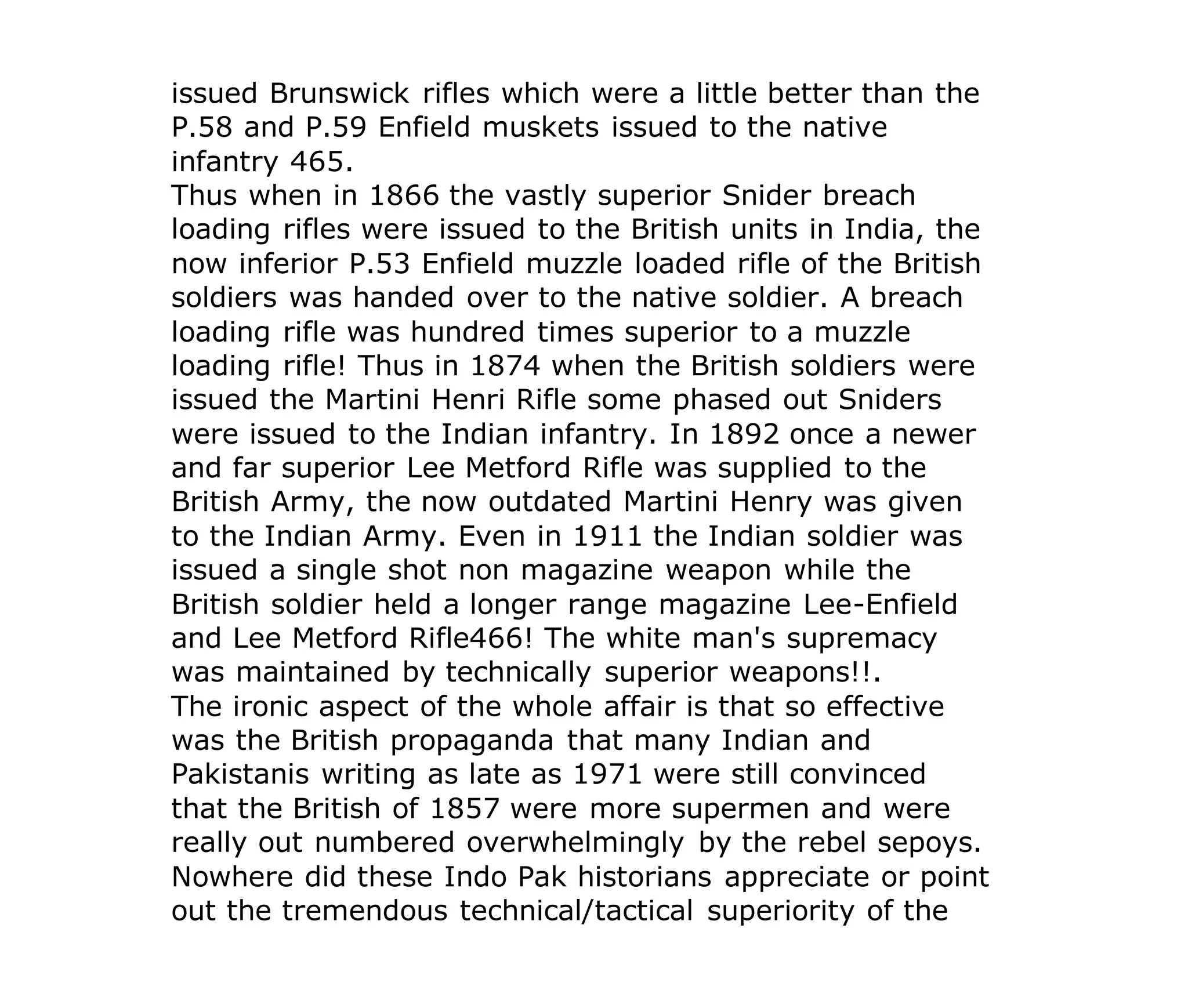 issued Brunswick rifles which were a little better than the P.58 and P.59 Enfield muskets issued to the native infantry 465.
Thus when in 1866 the vastly superior Snider breach loading rifles were issued to the British units in India, the now inferior P.53 Enfield muzzle loaded rifle of the British soldiers was handed over to the native soldier. A breach loading rifle was hundred times superior to a muzzle loading rifle! Thus in 1874 when the British soldiers were issued the Martini Henri Rifle some phased out Sniders were issued to the Indian infantry. In 1892 once a newer and far superior Lee Metford Rifle was supplied to the British Army, the now outdated Martini Henry was given to the Indian Army. Even in 1911 the Indian soldier was issued a single shot non magazine weapon while the British soldier held a longer range magazine Lee-Enfield and Lee Metford Rifle466! The white man's supremacy was maintained by technically superior weapons!!.
The ironic aspect of the whole affair is that so effective was the British propaganda that many Indian and Pakistanis writing as late as 1971 were still convinced that the British of 1857 were more supermen and were really out numbered overwhelmingly by the rebel sepoys. Nowhere did these Indo Pak historians appreciate or point out the tremendous technical/tactical superiority of the